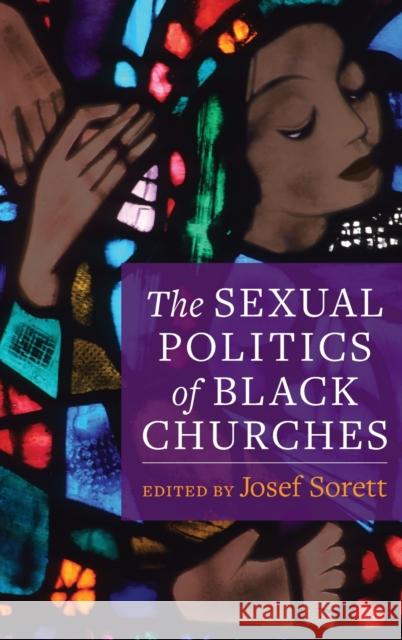 The SEXUAL POLITICS of BLACK CHURCHES

EDITED BY Josef Sorett